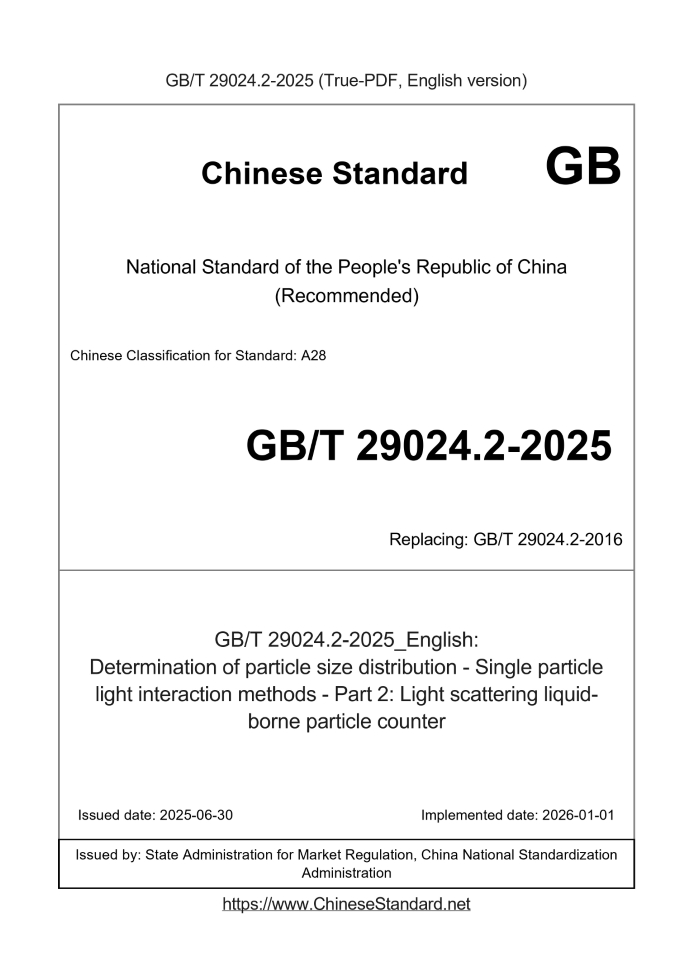 GB/T 29024.2-2025 (True-PDF, English version)

Chinese Standard GB

National Standard of the People's Republic of China (Recommended)

Chinese Classification for Standard: A28

GB/T 29024.2-2025

Replacing: GB/T 29024.2-2016

GB/T 29024.2-2025_English: Determination of particle size distribution - Single particle light interaction methods - Part 2: Light scattering liquid-borne particle counter

Issued date: 2025-06-30

Implemented date: 2026-01-01

Issued by: State Administration for Market Regulation, China National Standardization Administration

https://www.ChineseStandard.net